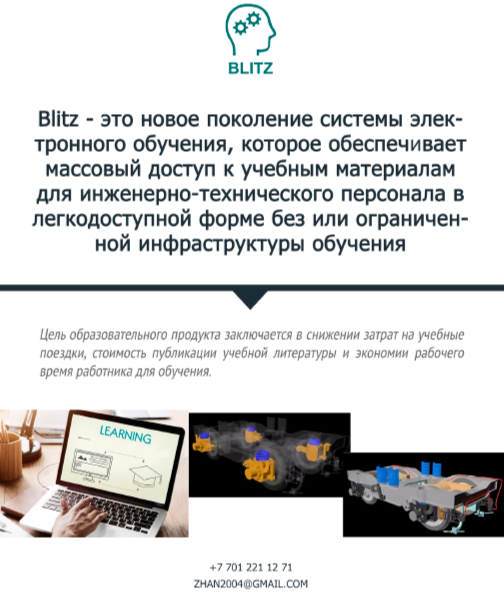 BLITZ

Blitz - это новое поколение системы электронного обучения, которое обеспечивает массовый доступ к учебным материалам для инженерно-технического персонала в легкодоступной форме без или ограниченной инфраструктуры обучения

Цель образовательного продукта заключается в снижении затрат на учебные поездки, стоимость публикации учебной литературы и экономии рабочего время работника для обучения.

LEARNING

+7 701 221 12 71
ZHAN2004@GMAIL.COM